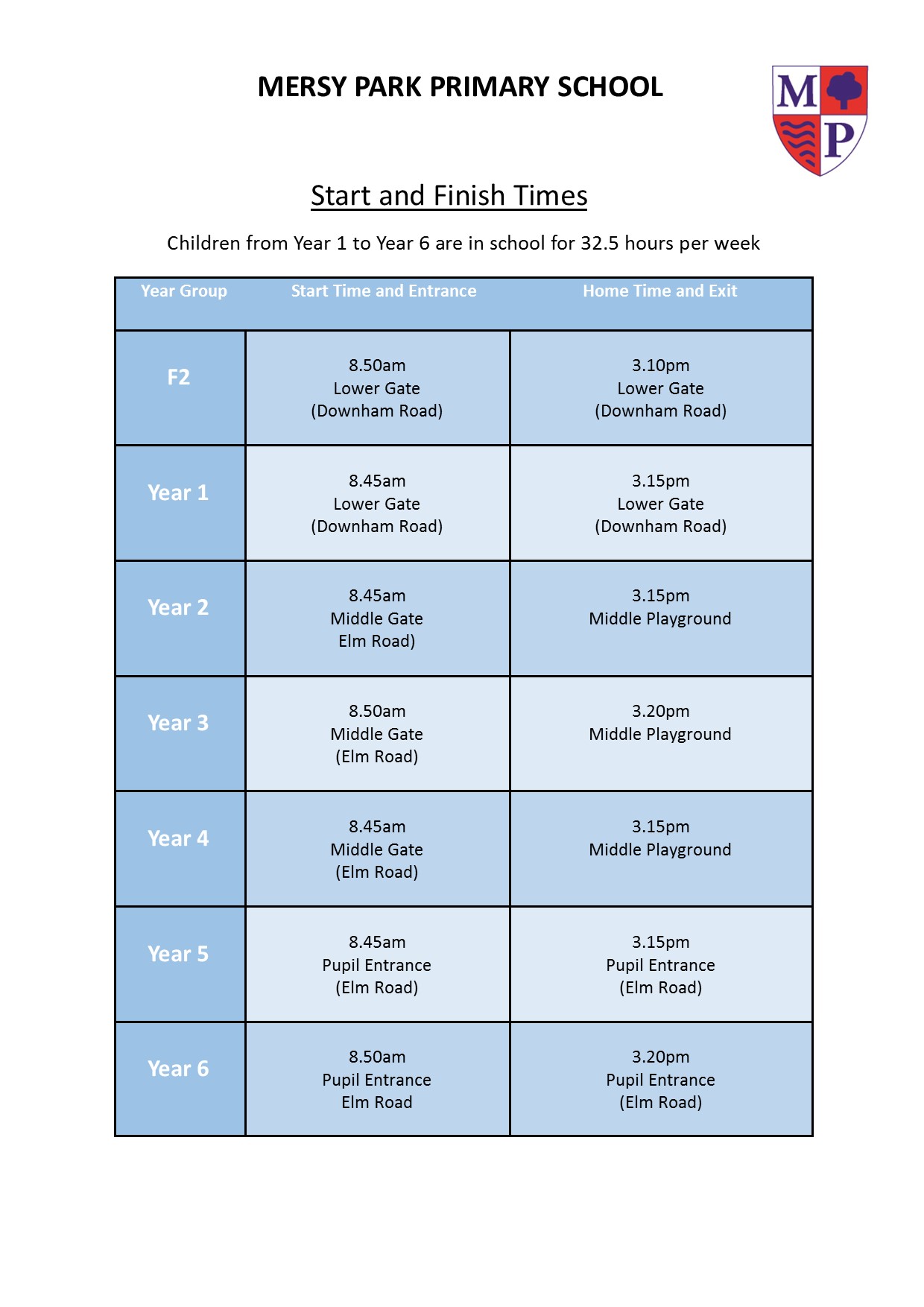 MERSY PARK PRIMARY SCHOOL

M P

Start and Finish Times

Children from Year 1 to Year 6 are in school for 32.5 hours per week

| Year Group | Start Time and Entrance | Home Time and Exit |
|---|---|---|
| F2 | 8.50am Lower Gate (Downham Road) | 3.10pm Lower Gate (Downham Road) |
| Year 1 | 8.45am Lower Gate (Downham Road) | 3.15pm Lower Gate (Downham Road) |
| Year 2 | 8.45am Middle Gate Elm Road) | 3.15pm Middle Playground |
| Year 3 | 8.50am Middle Gate (Elm Road) | 3.20pm Middle Playground |
| Year 4 | 8.45am Middle Gate (Elm Road) | 3.15pm Middle Playground |
| Year 5 | 8.45am Pupil Entrance (Elm Road) | 3.15pm Pupil Entrance (Elm Road) |
| Year 6 | 8.50am Pupil Entrance Elm Road | 3.20pm Pupil Entrance (Elm Road) |